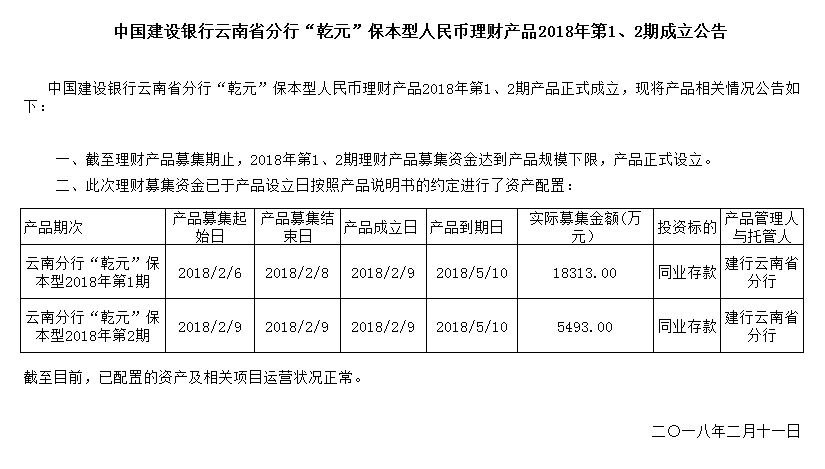 中国建设银行云南省分行“乾元”保本型人民币理财产品2018年第1、2期成立公告

中国建设银行云南省分行“乾元”保本型人民币理财产品2018年第1、2期产品正式成立，现将产品相关情况公告如下：

一、截至理财产品募集期止，2018年第1、2期理财产品募集资金达到产品规模下限，产品正式设立。

二、此次理财募集资金已于产品设立日按照产品说明书的约定进行了资产配置：

| 产品期次 | 产品募集起始日 | 产品募集结束日 | 产品成立日 | 产品到期日 | 实际募集金额(万元) | 投资标的 | 产品管理人与托管人 |
|---|---|---|---|---|---|---|---|
| 云南分行“乾元”保本型2018年第1期 | 2018/2/6 | 2018/2/8 | 2018/2/9 | 2018/5/10 | 18313.00 | 同业存款 | 建行云南省分行 |
| 云南分行“乾元”保本型2018年第2期 | 2018/2/9 | 2018/2/9 | 2018/2/9 | 2018/5/10 | 5493.00 | 同业存款 | 建行云南省分行 |

截至目前，已配置的资产及相关项目运营状况正常。

二〇一八年二月十一日